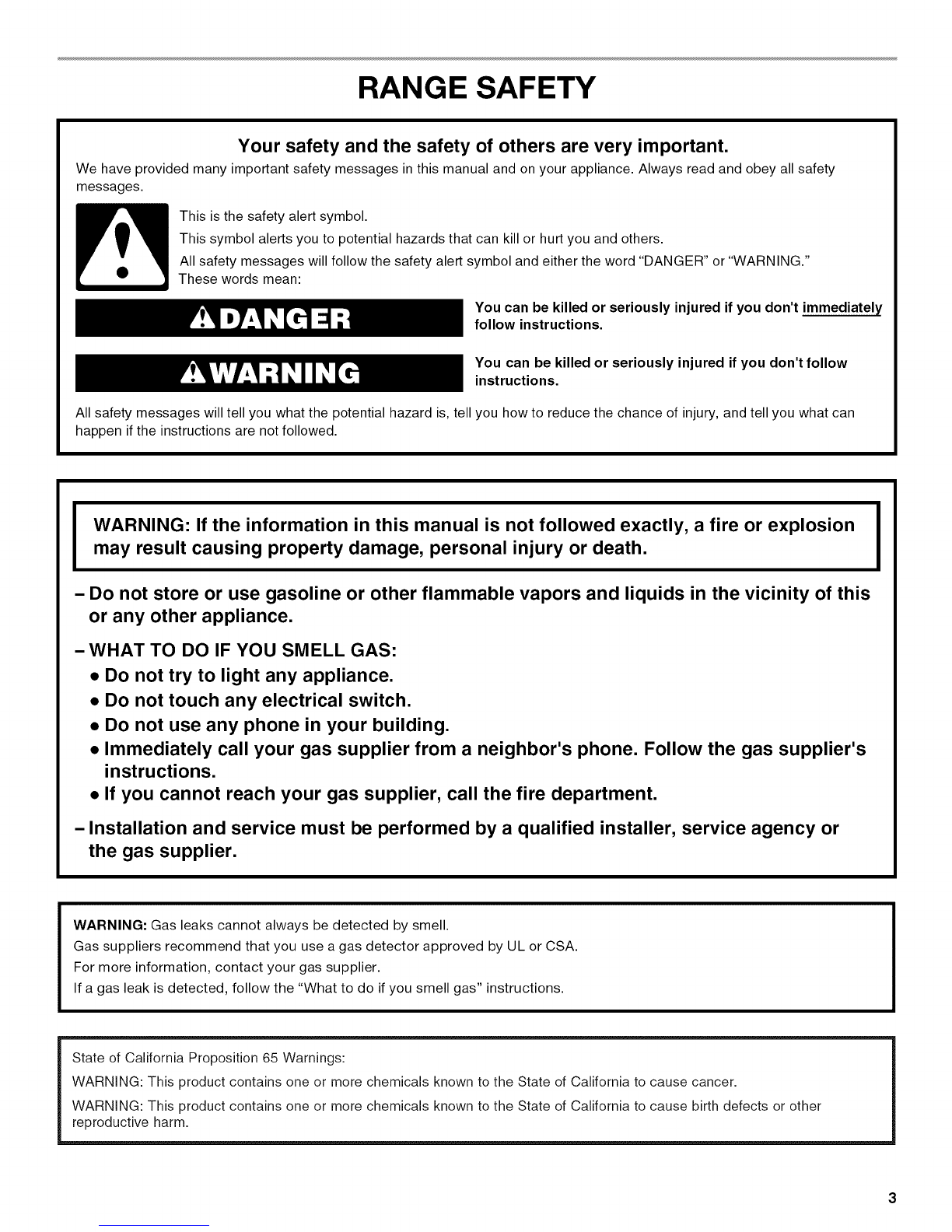 RANGE SAFETY

Your safety and the safety of others are very important.

We have provided many important safety messages in this manual and on your appliance. Always read and obey all safety messages.

This is the safety alert symbol.

This symbol alerts you to potential hazards that can kill or hurt you and others.

All safety messages will follow the safety alert symbol and either the word "DANGER" or "WARNING." These words mean:

DANGER

You can be killed or seriously injured if you don't immediately follow instructions.

WARNING

You can be killed or seriously injured if you don't follow instructions.

All safety messages will tell you what the potential hazard is, tell you how to reduce the chance of injury, and tell you what can happen if the instructions are not followed.

WARNING: If the information in this manual is not followed exactly, a fire or explosion may result causing property damage, personal injury or death.

– Do not store or use gasoline or other flammable vapors and liquids in the vicinity of this or any other appliance.

– WHAT TO DO IF YOU SMELL GAS:
• Do not try to light any appliance.
• Do not touch any electrical switch.
• Do not use any phone in your building.
• Immediately call your gas supplier from a neighbor's phone. Follow the gas supplier's instructions.
• If you cannot reach your gas supplier, call the fire department.

– Installation and service must be performed by a qualified installer, service agency or the gas supplier.

WARNING: Gas leaks cannot always be detected by smell.
Gas suppliers recommend that you use a gas detector approved by UL or CSA.
For more information, contact your gas supplier.
If a gas leak is detected, follow the "What to do if you smell gas" instructions.

State of California Proposition 65 Warnings:
WARNING: This product contains one or more chemicals known to the State of California to cause cancer.
WARNING: This product contains one or more chemicals known to the State of California to cause birth defects or other reproductive harm.

3